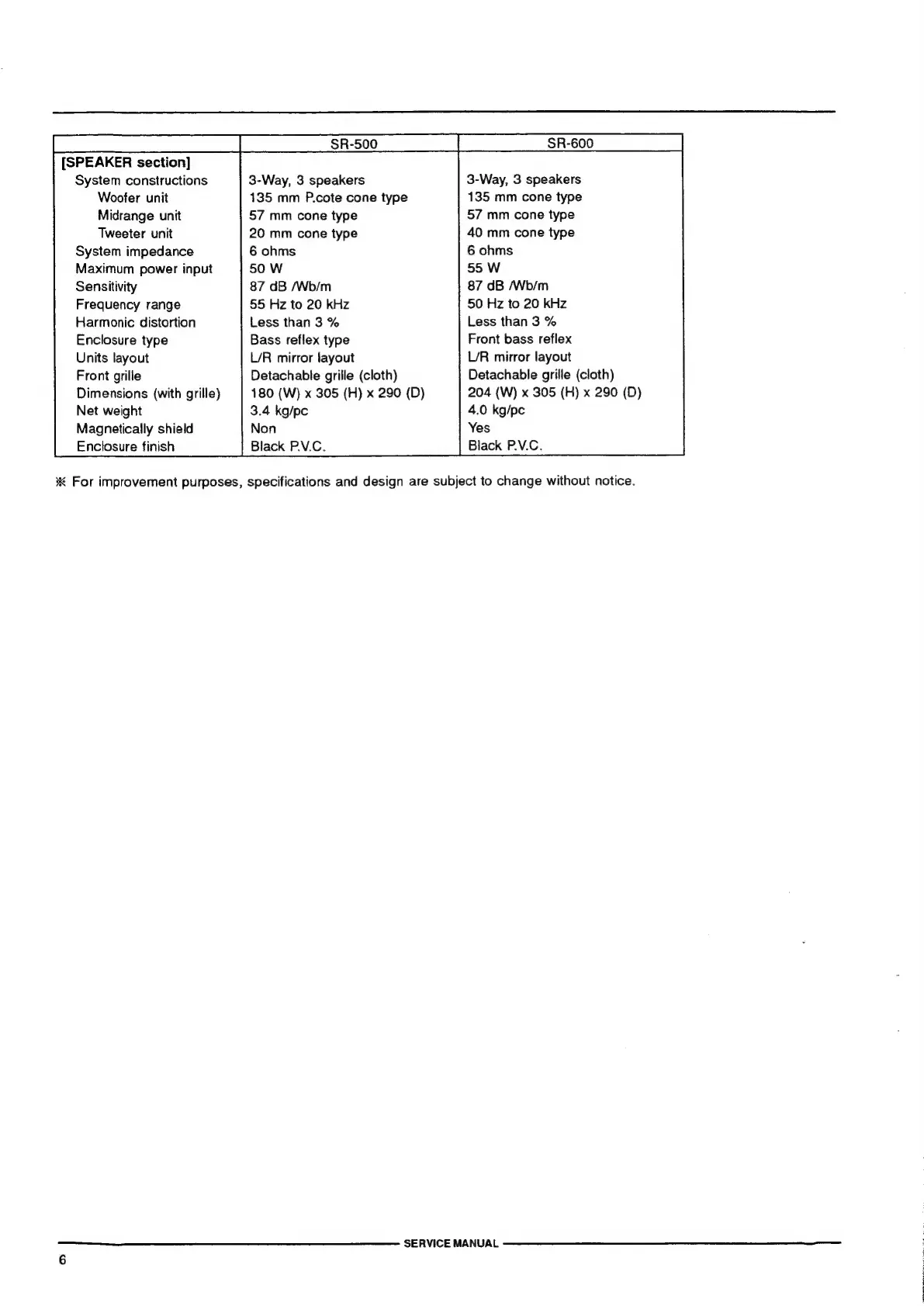 |  | SR-500 | SR-600 |
|---|---|---|
| [SPEAKER section] |  |  |
| System constructions | 3-Way, 3 speakers | 3-Way, 3 speakers |
| Woofer unit | 135 mm P.cote cone type | 135 mm cone type |
| Midrange unit | 57 mm cone type | 57 mm cone type |
| Tweeter unit | 20 mm cone type | 40 mm cone type |
| System impedance | 6 ohms | 6 ohms |
| Maximum power input | 50 W | 55 W |
| Sensitivity | 87 dB /Wb/m | 87 dB /Wb/m |
| Frequency range | 55 Hz to 20 kHz | 50 Hz to 20 kHz |
| Harmonic distortion | Less than 3 % | Less than 3 % |
| Enclosure type | Bass reflex type | Front bass reflex |
| Units layout | L/R mirror layout | L/R mirror layout |
| Front grille | Detachable grille (cloth) | Detachable grille (cloth) |
| Dimensions (with grille) | 180 (W) x 305 (H) x 290 (D) | 204 (W) x 305 (H) x 290 (D) |
| Net weight | 3.4 kg/pc | 4.0 kg/pc |
| Magnetically shield | Non | Yes |
| Enclosure finish | Black P.V.C. | Black P.V.C. |

※ For improvement purposes, specifications and design are subject to change without notice.

SERVICE MANUAL

6